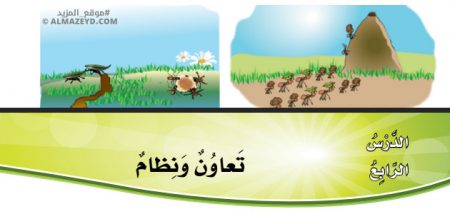 #موقع_المزيد
© ALMAZEYD.COM

الدَّرْسُ
الرَّابِعُ

تَعاوُنٌ وَنِظامٌ